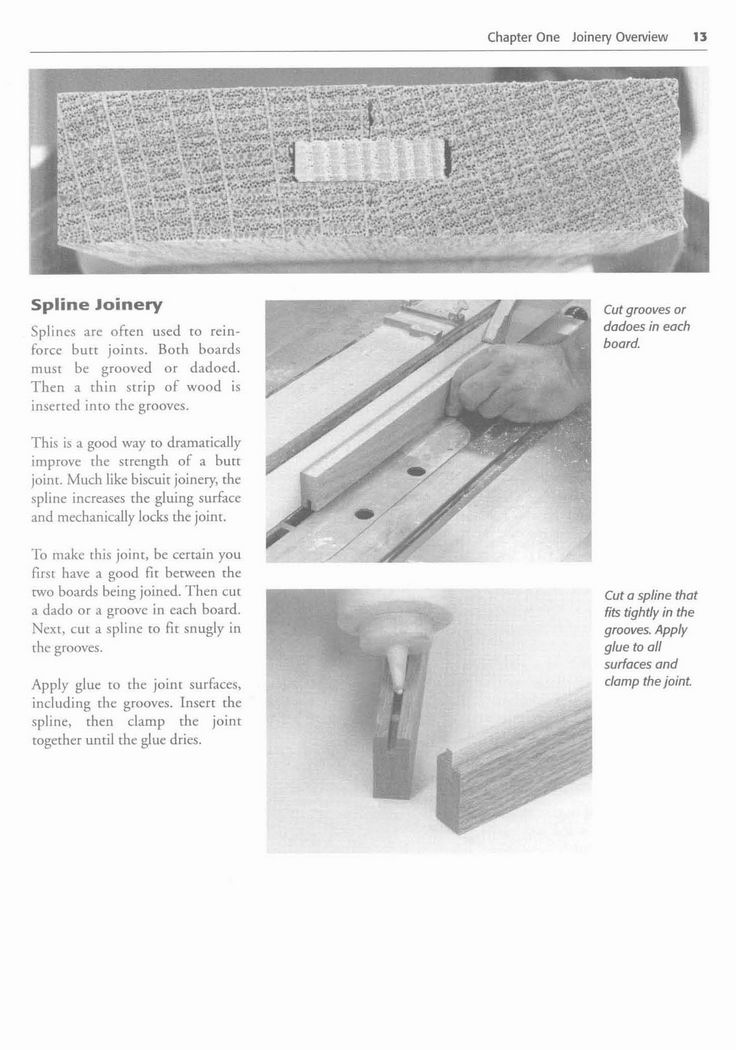 Chapter One Joinery Overview 13

Spline Joinery

Splines are often used to reinforce butt joints. Both boards must be grooved or dadoed. Then a thin strip of wood is inserted into the grooves.

This is a good way to dramatically improve the strength of a butt joint. Much like biscuit joinery, the spline increases the gluing surface and mechanically locks the joint.

To make this joint, be certain you first have a good fit between the two boards being joined. Then cut a dado or a groove in each board. Next, cut a spline to fit snugly in the grooves.

Apply glue to the joint surfaces, including the grooves. Insert the spline, then clamp the joint together until the glue dries.

Cut grooves or dadoes in each board.

Cut a spline that fits tightly in the grooves. Apply glue to all surfaces and clamp the joint.